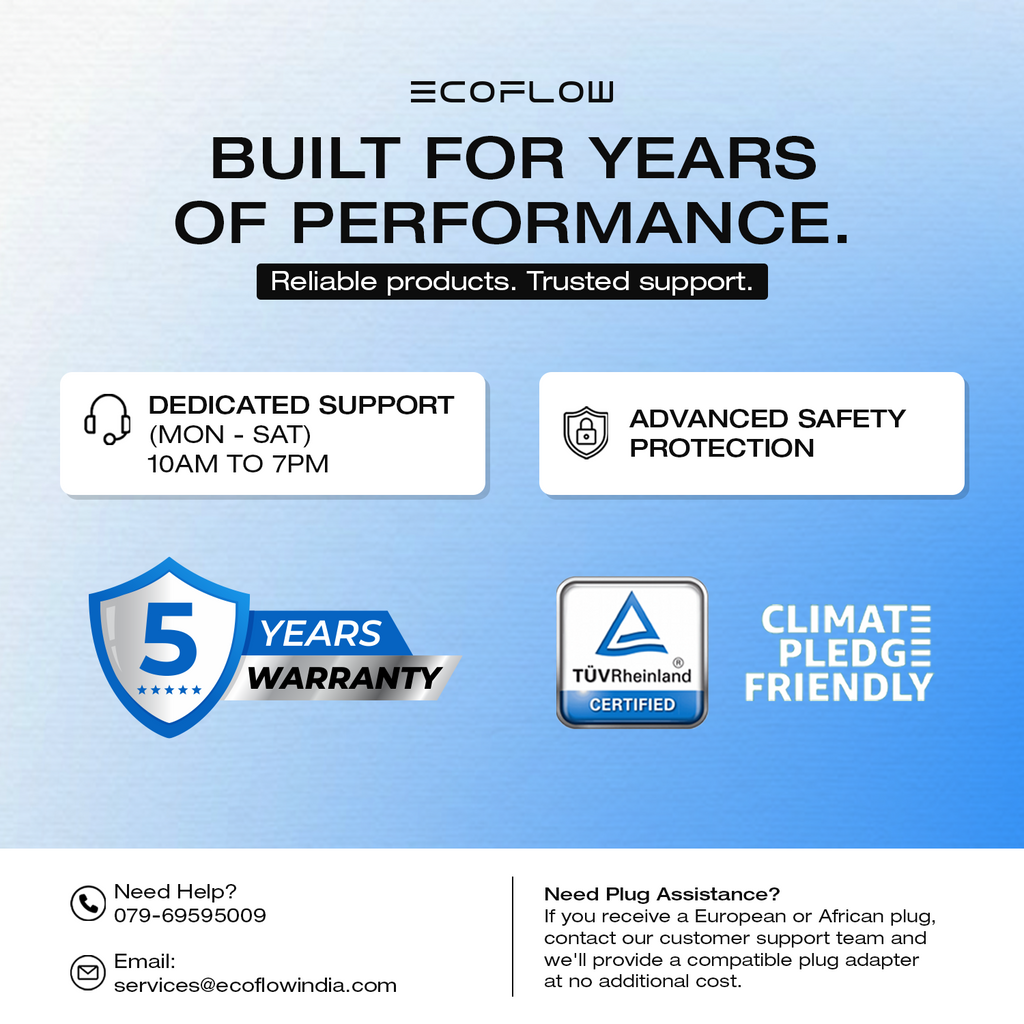 ECOFLOW

BUILT FOR YEARS OF PERFORMANCE.

Reliable products. Trusted support.

DEDICATED SUPPORT
(MON - SAT)
10AM TO 7PM

ADVANCED SAFETY PROTECTION

5
YEARS
WARRANTY

TÜVRheinland®
CERTIFIED

CLIMATE
PLEDGE
FRIENDLY

Need Help?
079-69595009

Email:
services@ecoflowindia.com

Need Plug Assistance?
If you receive a European or African plug, contact our customer support team and we'll provide a compatible plug adapter at no additional cost.